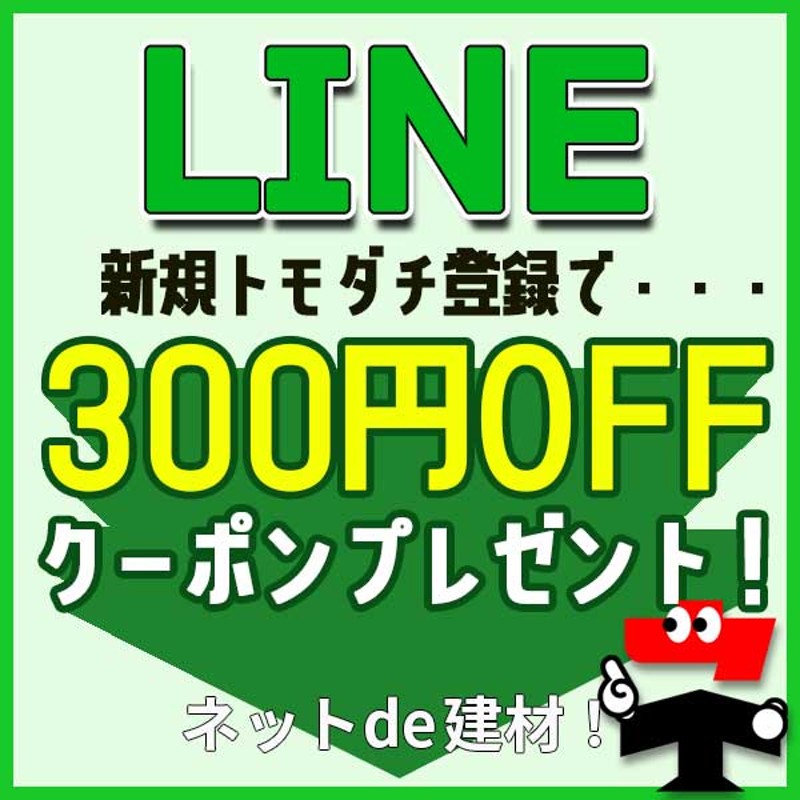 LINE

新規トモダチ登録で・・・

300円OFF

クーポンプレゼント！

ネットde建材！